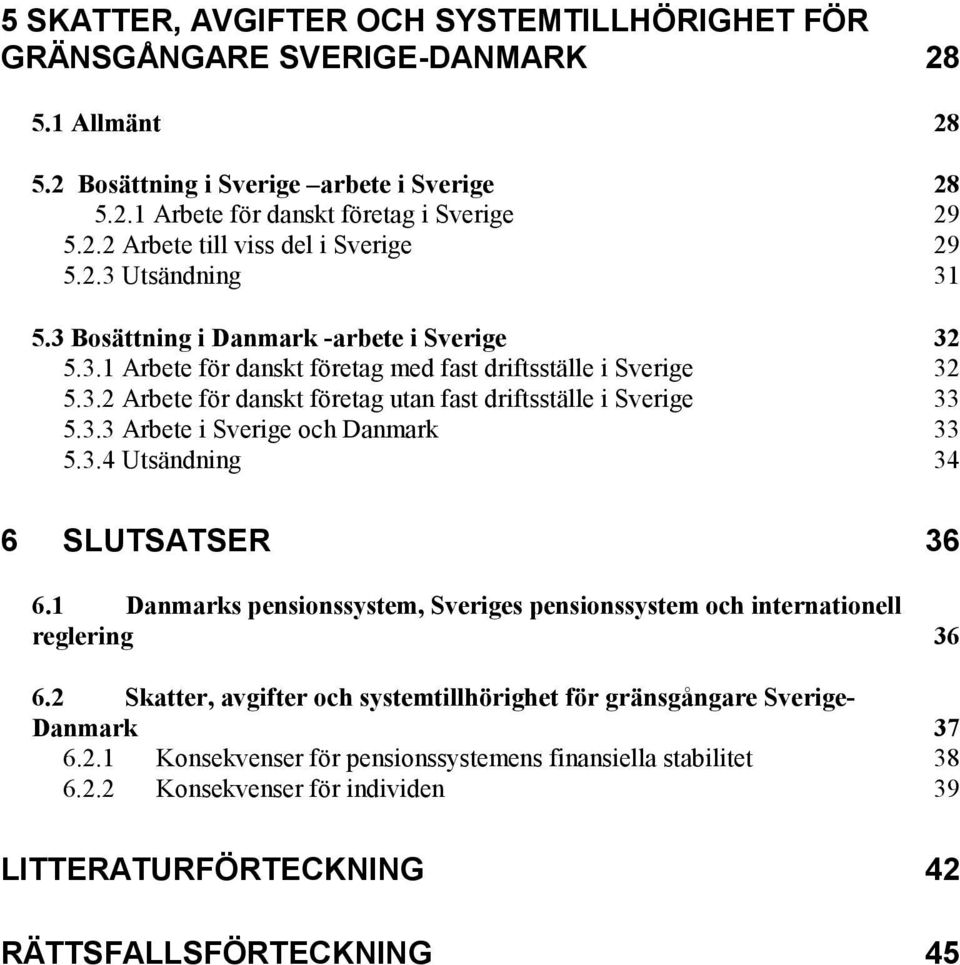 5 SKATTER, AVGIFTER OCH SYSTEMTILLHÖRIGHET FÖR GRÄNSGÅNGARE SVERIGE-DANMARK 28

5.1 Allmänt 28

5.2 Bosättning i Sverige –arbete i Sverige 28
5.2.1 Arbete för danskt företag i Sverige 29
5.2.2 Arbete till viss del i Sverige 29
5.2.3 Utsändning 31

5.3 Bosättning i Danmark -arbete i Sverige 32
5.3.1 Arbete för danskt företag med fast driftsställe i Sverige 32
5.3.2 Arbete för danskt företag utan fast driftsställe i Sverige 33
5.3.3 Arbete i Sverige och Danmark 33
5.3.4 Utsändning 34

6 SLUTSATSER 36

6.1 Danmarks pensionssystem, Sveriges pensionssystem och internationell reglering 36

6.2 Skatter, avgifter och systemtillhörighet för gränsgångare Sverige-Danmark 37
6.2.1 Konsekvenser för pensionssystemens finansiella stabilitet 38
6.2.2 Konsekvenser för individen 39

LITTERATURFÖRTECKNING 42

RÄTTSFALLSFÖRTECKNING 45